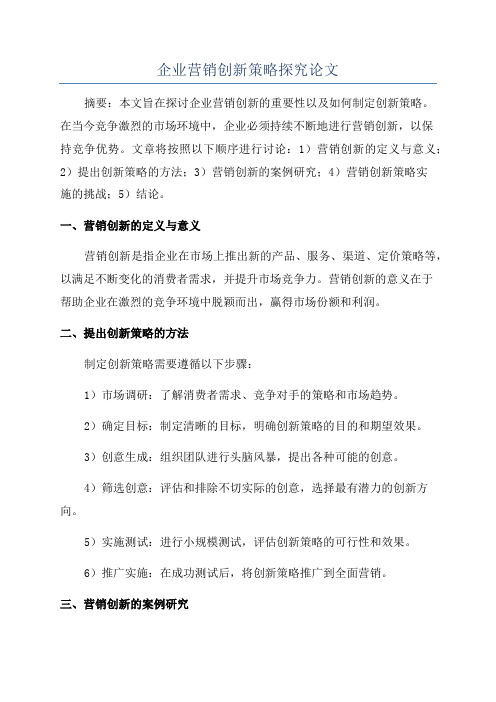 企业营销创新策略探究论文

摘要：本文旨在探讨企业营销创新的重要性以及如何制定创新策略。在当今竞争激烈的市场环境中，企业必须持续不断地进行营销创新，以保持竞争优势。文章将按照以下顺序进行讨论：1）营销创新的定义与意义；2）提出创新策略的方法；3）营销创新的案例研究；4）营销创新策略实施的挑战；5）结论。

一、营销创新的定义与意义

营销创新是指企业在市场上推出新的产品、服务、渠道、定价策略等，以满足不断变化的消费者需求，并提升市场竞争力。营销创新的意义在于帮助企业在激烈的竞争环境中脱颖而出，赢得市场份额和利润。

二、提出创新策略的方法

制定创新策略需要遵循以下步骤：

1）市场调研：了解消费者需求、竞争对手的策略和市场趋势。

2）确定目标：制定清晰的目标，明确创新策略的目的和期望效果。

3）创意生成：组织团队进行头脑风暴，提出各种可能的创意。

4）筛选创意：评估和排除不切实际的创意，选择最有潜力的创新方向。

5）实施测试：进行小规模测试，评估创新策略的可行性和效果。

6）推广实施：在成功测试后，将创新策略推广到全面营销。

三、营销创新的案例研究